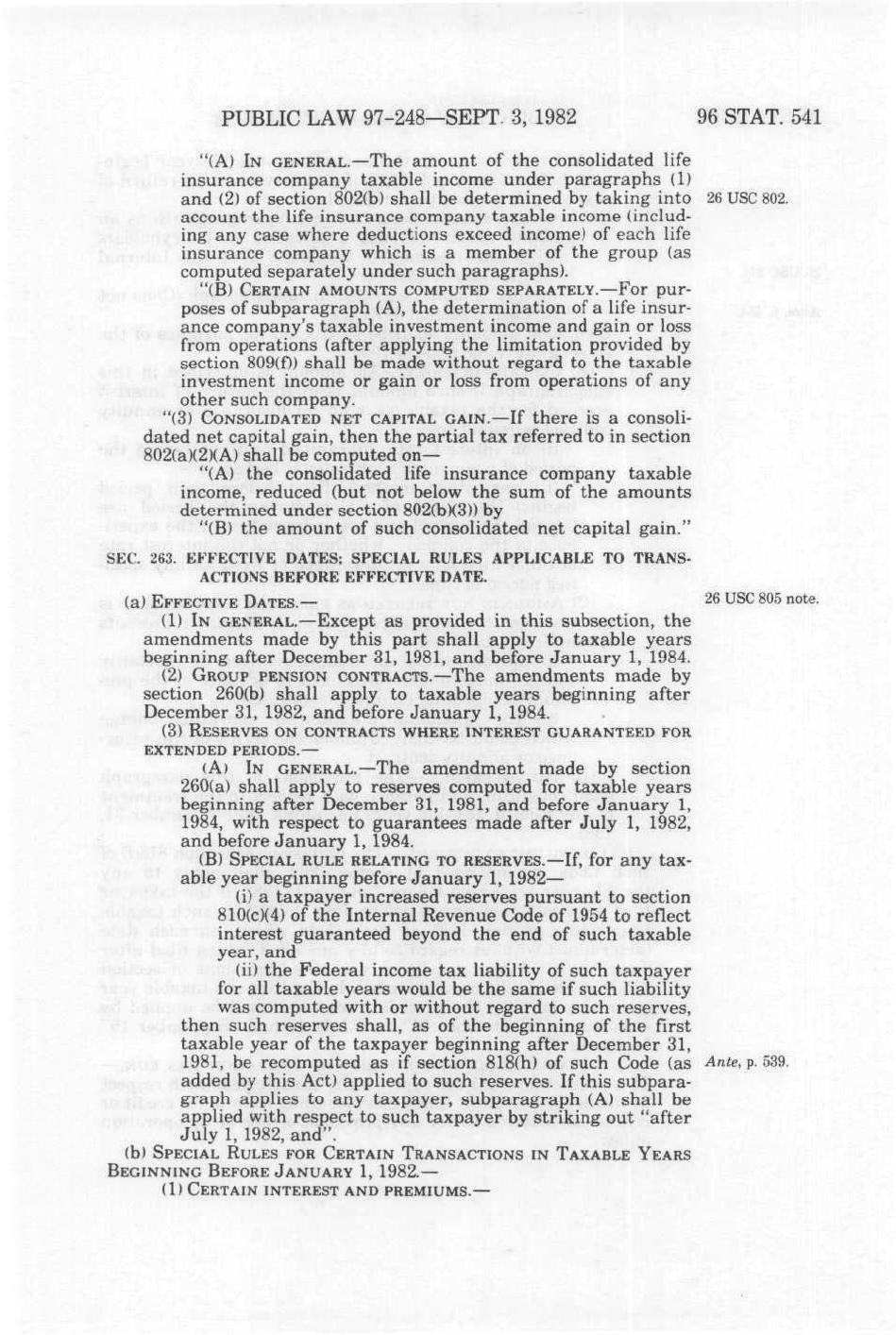 PUBLIC LAW 97-248—SEPT. 3, 1982

96 STAT. 541

"(A) IN GENERAL.—The amount of the consolidated life insurance company taxable income under paragraphs (1) and (2) of section 802(b) shall be determined by taking into account the life insurance company taxable income (including any case where deductions exceed income) of each life insurance company which is a member of the group (as computed separately under such paragraphs).

26 USC 802.

"(B) CERTAIN AMOUNTS COMPUTED SEPARATELY.—For purposes of subparagraph (A), the determination of a life insurance company's taxable investment income and gain or loss from operations (after applying the limitation provided by section 809(f)) shall be made without regard to the taxable investment income or gain or loss from operations of any other such company.

"(3) CONSOLIDATED NET CAPITAL GAIN.—If there is a consolidated net capital gain, then the partial tax referred to in section 802(a)(2)(A) shall be computed on—

"(A) the consolidated life insurance company taxable income, reduced (but not below the sum of the amounts determined under section 802(b)(3)) by

"(B) the amount of such consolidated net capital gain."

SEC. 263. EFFECTIVE DATES; SPECIAL RULES APPLICABLE TO TRANSACTIONS BEFORE EFFECTIVE DATE.

(a) EFFECTIVE DATES.—

26 USC 805 note.

(1) IN GENERAL.—Except as provided in this subsection, the amendments made by this part shall apply to taxable years beginning after December 31, 1981, and before January 1, 1984.

(2) GROUP PENSION CONTRACTS.—The amendments made by section 260(b) shall apply to taxable years beginning after December 31, 1982, and before January 1, 1984.

(3) RESERVES ON CONTRACTS WHERE INTEREST GUARANTEED FOR EXTENDED PERIODS.—

(A) IN GENERAL.—The amendment made by section 260(a) shall apply to reserves computed for taxable years beginning after December 31, 1981, and before January 1, 1984, with respect to guarantees made after July 1, 1982, and before January 1, 1984.

(B) SPECIAL RULE RELATING TO RESERVES.—If, for any taxable year beginning before January 1, 1982—

(i) a taxpayer increased reserves pursuant to section 810(c)(4) of the Internal Revenue Code of 1954 to reflect interest guaranteed beyond the end of such taxable year, and

(ii) the Federal income tax liability of such taxpayer for all taxable years would be the same if such liability was computed with or without regard to such reserves,

then such reserves shall, as of the beginning of the first taxable year of the taxpayer beginning after December 31, 1981, be recomputed as if section 818(h) of such Code (as added by this Act) applied to such reserves. If this subparagraph applies to any taxpayer, subparagraph (A) shall be applied with respect to such taxpayer by striking out "after July 1, 1982, and".

Ante, p. 539.

(b) SPECIAL RULES FOR CERTAIN TRANSACTIONS IN TAXABLE YEARS BEGINNING BEFORE JANUARY 1, 1982.—

(1) CERTAIN INTEREST AND PREMIUMS.—